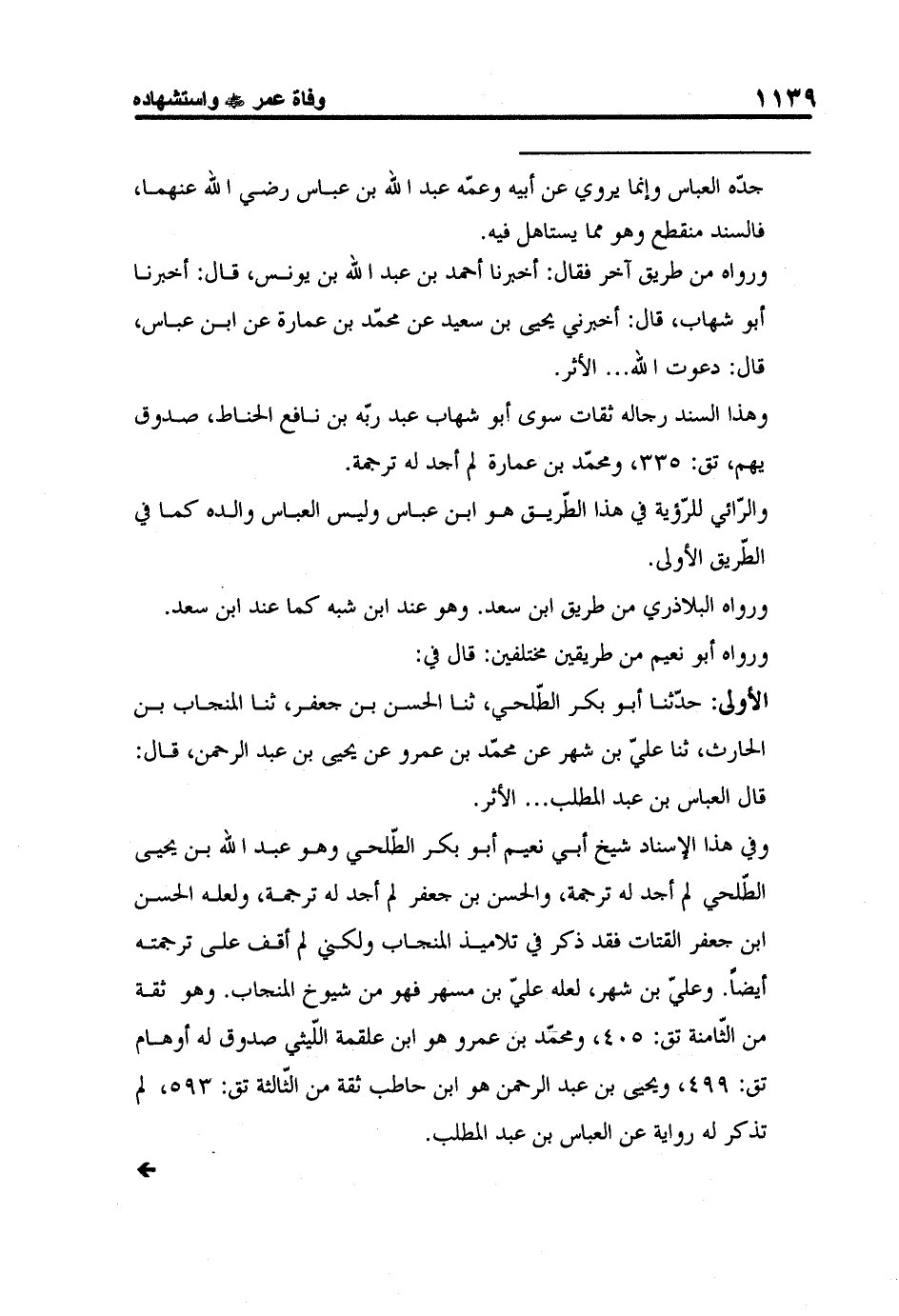 ١١٣٩ وفاة عمر ﷺ واستشهاده

جدّه العباس وإنما يروي عن أبيه وعمّه عبد الله بن عباس رضي الله عنهما، فالسند منقطع وهو مما يستاهل فيه.

ورواه من طريق آخر فقال: أخبرنا أحمد بن عبد الله بن يونس، قال: أخبرنا أبو شهاب، قال: أخبرني يحيى بن سعيد عن محمّد بن عمارة عن ابن عباس، قال: دعوت الله... الأثر.

وهذا السند رجاله ثقات سوى أبو شهاب عبد ربّه بن نافع الحناط، صدوق يهم، تق: ٣٣٥، ومحمّد بن عمارة لم أجد له ترجمة.

والرّائي للرّؤية في هذا الطّريق هو ابن عباس وليس العباس والده كما في الطّريق الأولى.

ورواه البلاذري من طريق ابن سعد. وهو عند ابن شبه كما عند ابن سعد.

ورواه أبو نعيم من طريقين مختلفين: قال في:

الأولى: حدّثنا أبو بكر الطّلحي، ثنا الحسن بن جعفر، ثنا المنجاب بن الحارث، ثنا عليّ بن شهر عن محمّد بن عمرو عن يحيى بن عبد الرحمن، قال: قال العباس بن عبد المطلب... الأثر.

وفي هذا الإسناد شيخ أبي نعيم أبو بكر الطّلحي وهو عبد الله بن يحيى الطّلحي لم أجد له ترجمة، والحسن بن جعفر لم أجد له ترجمة، ولعله الحسن ابن جعفر القتات فقد ذكر في تلاميذ المنجاب ولكني لم أقف على ترجمته أيضاً. وعليّ بن شهر، لعله عليّ بن مسهر فهو من شيوخ المنجاب. وهو ثقة من الثّامنة تق: ٤٠٥، ومحمّد بن عمرو هو ابن علقمة اللّيثي صدوق له أوهام تق: ٤٩٩، ويحيى بن عبد الرحمن هو ابن حاطب ثقة من الثّالثة تق: ٥٩٣، لم تذكر له رواية عن العباس بن عبد المطلب.

←